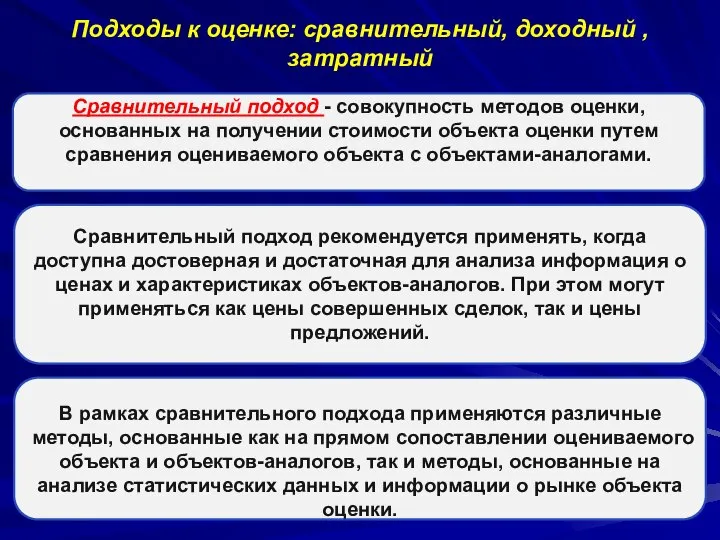 Подходы к оценке: сравнительный, доходный , затратный

Сравнительный подход - совокупность методов оценки, основанных на получении стоимости объекта оценки путем сравнения оцениваемого объекта с объектами-аналогами.

Сравнительный подход рекомендуется применять, когда доступна достоверная и достаточная для анализа информация о ценах и характеристиках объектов-аналогов. При этом могут применяться как цены совершенных сделок, так и цены предложений.

В рамках сравнительного подхода применяются различные методы, основанные как на прямом сопоставлении оцениваемого объекта и объектов-аналогов, так и методы, основанные на анализе статистических данных и информации о рынке объекта оценки.